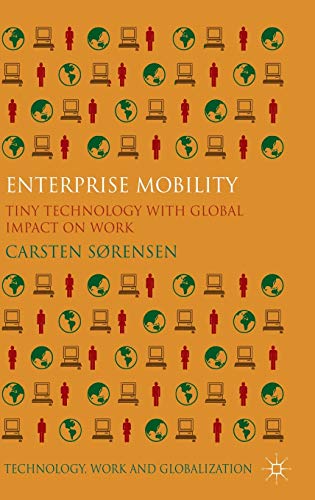 ENTERPRISE MOBILITY

TINY TECHNOLOGY WITH GLOBAL IMPACT ON WORK

CARSTEN SØRENSEN

TECHNOLOGY, WORK AND GLOBALIZATION